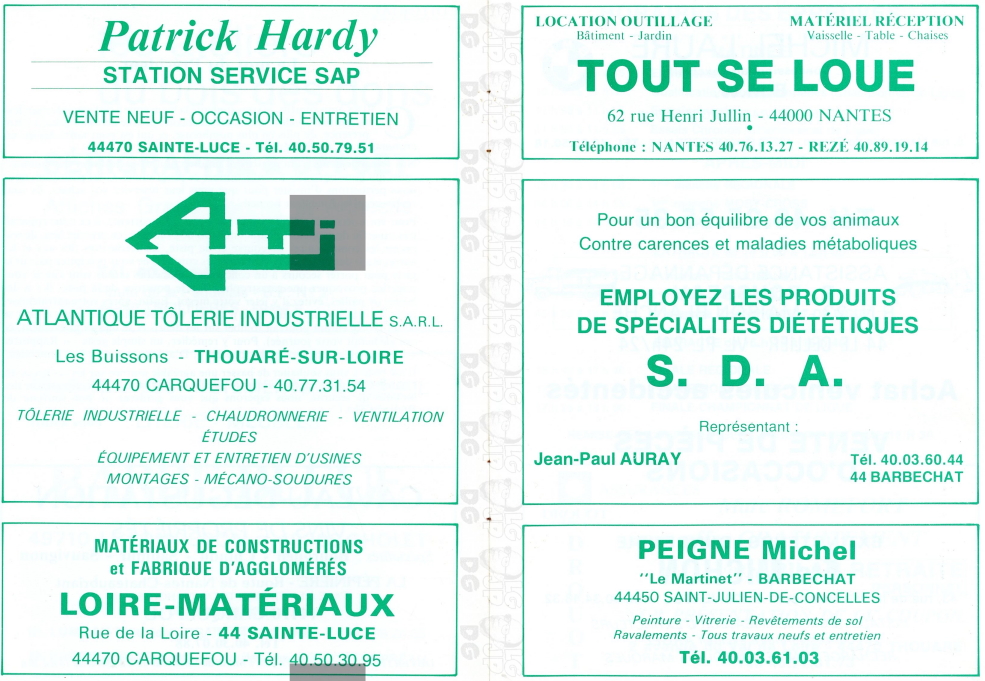 Patrick Hardy
STATION SERVICE SAP
VENTE NEUF - OCCASION - ENTRETIEN
44470 SAINTE-LUCE - Tél. 40.50.79.51

ATI
ATLANTIQUE TÔLERIE INDUSTRIELLE S.A.R.L.
Les Buissons - THOUARÉ-SUR-LOIRE
44470 CARQUEFOU - 40.77.31.54
TÔLERIE INDUSTRIELLE - CHAUDRONNERIE - VENTILATION
ÉTUDES
ÉQUIPEMENT ET ENTRETIEN D'USINES
MONTAGES - MÉCANO-SOUDURES

MATÉRIAUX DE CONSTRUCTIONS
et FABRIQUE D'AGGLOMÉRÉS
LOIRE-MATÉRIAUX
Rue de la Loire - 44 SAINTE-LUCE
44470 CARQUEFOU - Tél. 40.50.30.95

LOCATION OUTILLAGE
Bâtiment - Jardin
MATÉRIEL RÉCEPTION
Vaisselle - Table - Chaises
TOUT SE LOUE
62 rue Henri Jullin - 44000 NANTES
Téléphone : NANTES 40.76.13.27 - REZÉ 40.89.19.14

Pour un bon équilibre de vos animaux
Contre carences et maladies métaboliques
EMPLOYEZ LES PRODUITS
DE SPÉCIALITÉS DIÉTÉTIQUES
S. D. A.
Représentant :
Jean-Paul AURAY
Tél. 40.03.60.44
44 BARBECHAT

PEIGNE Michel
"Le Martinet" - BARBECHAT
44450 SAINT-JULIEN-DE-CONCELLES
Peinture - Vitrerie - Revêtements de sol
Ravalements - Tous travaux neufs et entretien
Tél. 40.03.61.03